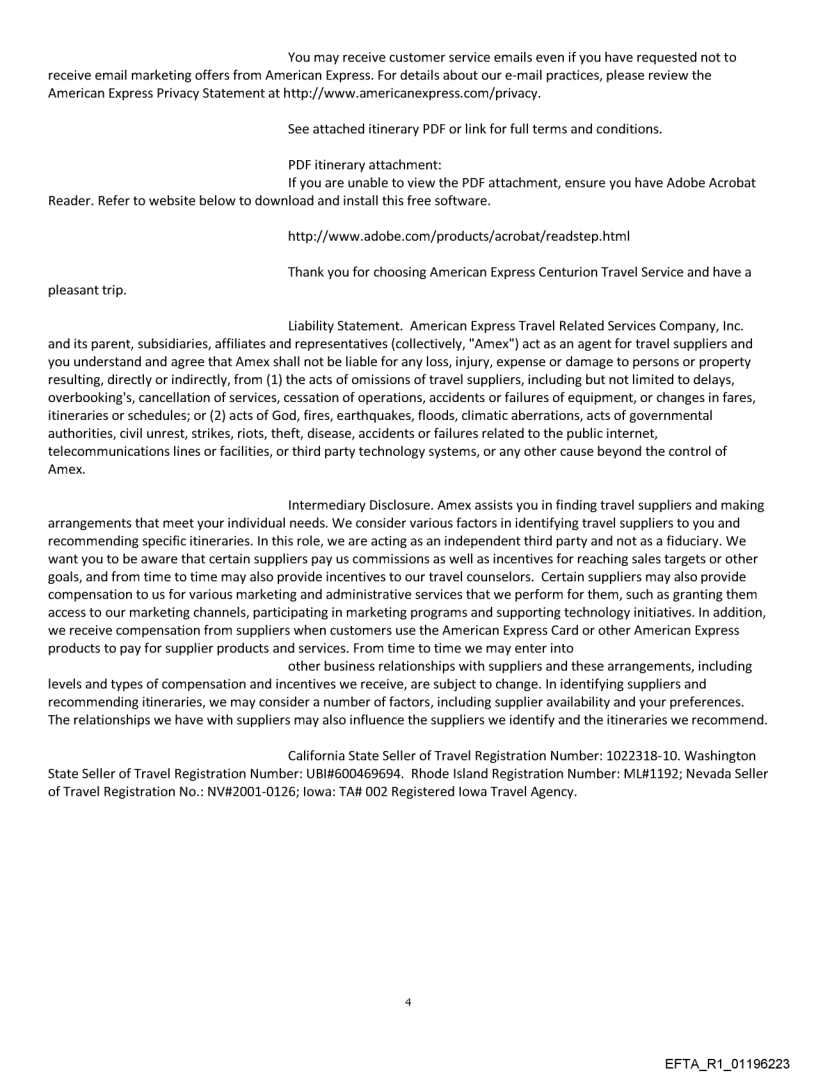 You may receive customer service emails even if you have requested not to receive email marketing offers from American Express. For details about our e-mail practices, please review the American Express Privacy Statement at http://www.americanexpress.com/privacy.

See attached itinerary PDF or link for full terms and conditions.

PDF itinerary attachment:
If you are unable to view the PDF attachment, ensure you have Adobe Acrobat Reader. Refer to website below to download and install this free software.

http://www.adobe.com/products/acrobat/readstep.html

Thank you for choosing American Express Centurion Travel Service and have a pleasant trip.

Liability Statement. American Express Travel Related Services Company, Inc. and its parent, subsidiaries, affiliates and representatives (collectively, "Amex") act as an agent for travel suppliers and you understand and agree that Amex shall not be liable for any loss, injury, expense or damage to persons or property resulting, directly or indirectly, from (1) the acts of omissions of travel suppliers, including but not limited to delays, overbooking's, cancellation of services, cessation of operations, accidents or failures of equipment, or changes in fares, itineraries or schedules; or (2) acts of God, fires, earthquakes, floods, climatic aberrations, acts of governmental authorities, civil unrest, strikes, riots, theft, disease, accidents or failures related to the public internet, telecommunications lines or facilities, or third party technology systems, or any other cause beyond the control of Amex.

Intermediary Disclosure. Amex assists you in finding travel suppliers and making arrangements that meet your individual needs. We consider various factors in identifying travel suppliers to you and recommending specific itineraries. In this role, we are acting as an independent third party and not as a fiduciary. We want you to be aware that certain suppliers pay us commissions as well as incentives for reaching sales targets or other goals, and from time to time may also provide incentives to our travel counselors. Certain suppliers may also provide compensation to us for various marketing and administrative services that we perform for them, such as granting them access to our marketing channels, participating in marketing programs and supporting technology initiatives. In addition, we receive compensation from suppliers when customers use the American Express Card or other American Express products to pay for supplier products and services. From time to time we may enter into
other business relationships with suppliers and these arrangements, including levels and types of compensation and incentives we receive, are subject to change. In identifying suppliers and recommending itineraries, we may consider a number of factors, including supplier availability and your preferences. The relationships we have with suppliers may also influence the suppliers we identify and the itineraries we recommend.

California State Seller of Travel Registration Number: 1022318-10. Washington State Seller of Travel Registration Number: UBI#600469694. Rhode Island Registration Number: ML#1192; Nevada Seller of Travel Registration No.: NV#2001-0126; Iowa: TA# 002 Registered Iowa Travel Agency.

4

EFTA_R1_01196223